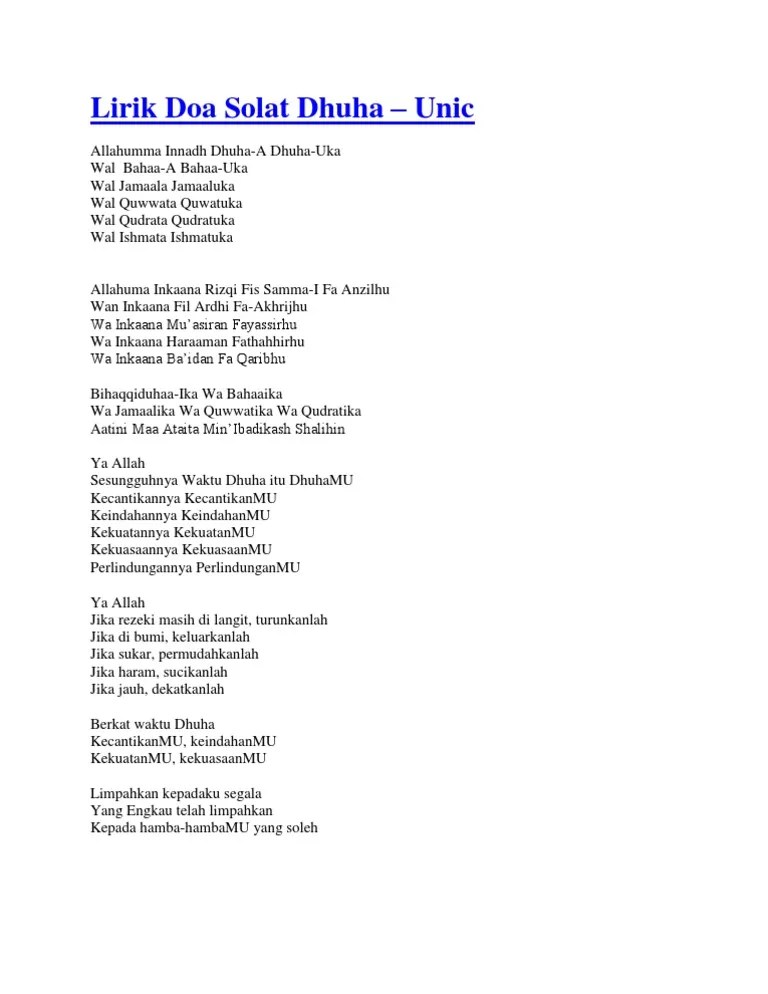 Lirik Doa Solat Dhuha – Unic

Allahumma Innadh Dhuha-A Dhuha-Uka
Wal Bahaa-A Bahaa-Uka
Wal Jamaala Jamaaluka
Wal Quwwata Quwatuka
Wal Qudrata Qudratuka
Wal Ishmata Ishmatuka

Allahuma Inkaana Rizqi Fis Samma-I Fa Anzilhu
Wan Inkaana Fil Ardhi Fa-Akhrijhu
Wa Inkaana Mu'asiran Fayassirhu
Wa Inkaana Haraaman Fathahhirhu
Wa Inkaana Ba'idan Fa Qaribhu

Bihaqqiduhaa-Ika Wa Bahaaika
Wa Jamaalika Wa Quwwatika Wa Qudratika
Aatini Maa Ataita Min'Ibadikash Shalihin

Ya Allah
Sesungguhnya Waktu Dhuha itu DhuhaMU
Kecantikannya KecantikanMU
Keindahannya KeindahanMU
Kekuatannya KekuatanMU
Kekuasaannya KekuasaanMU
Perlindungannya PerlindunganMU

Ya Allah
Jika rezeki masih di langit, turunkanlah
Jika di bumi, keluarkanlah
Jika sukar, permudahkanlah
Jika haram, sucikanlah
Jika jauh, dekatkanlah

Berkat waktu Dhuha
KecantikanMU, keindahanMU
KekuatanMU, kekuasaanMU

Limpahkan kepadaku segala
Yang Engkau telah limpahkan
Kepada hamba-hambaMU yang soleh